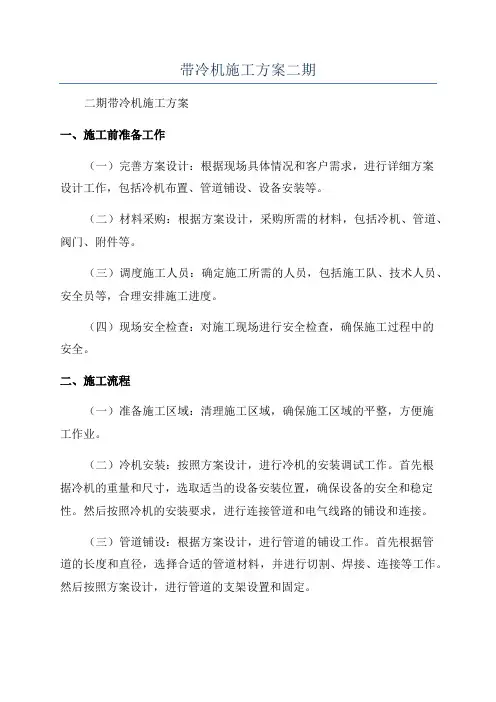 带冷机施工方案二期

二期带冷机施工方案

一、施工前准备工作

（一）完善方案设计：根据现场具体情况和客户需求，进行详细方案设计工作，包括冷机布置、管道铺设、设备安装等。

（二）材料采购：根据方案设计，采购所需的材料，包括冷机、管道、阀门、附件等。

（三）调度施工人员：确定施工所需的人员，包括施工队、技术人员、安全员等，合理安排施工进度。

（四）现场安全检查：对施工现场进行安全检查，确保施工过程中的安全。

二、施工流程

（一）准备施工区域：清理施工区域，确保施工区域的平整，方便施工作业。

（二）冷机安装：按照方案设计，进行冷机的安装调试工作。首先根据冷机的重量和尺寸，选取适当的设备安装位置，确保设备的安全和稳定性。然后按照冷机的安装要求，进行连接管道和电气线路的铺设和连接。

（三）管道铺设：根据方案设计，进行管道的铺设工作。首先根据管道的长度和直径，选择合适的管道材料，并进行切割、焊接、连接等工作。然后按照方案设计，进行管道的支架设置和固定。